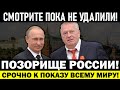 СМОТРИТЕ ПОКА НЕ УДАЛИЛИ!

ПОЗОРИЩЕ РОССИИ!

СРОЧНО К ПОКАЗУ ВСЕМУ МИРУ!